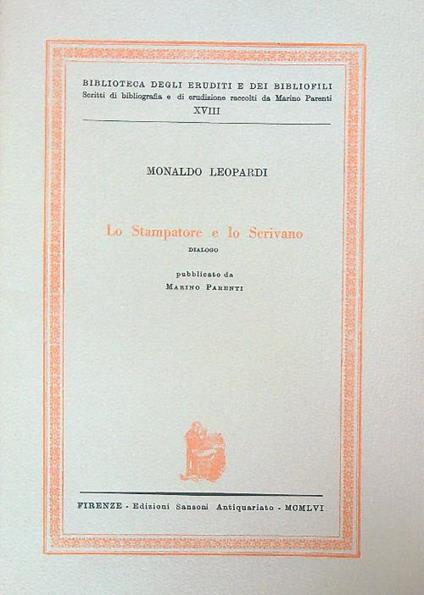 BIBLIOTECA DEGLI ERUDITI E DEI BIBLIOFILI
Scritti di bibliografia e di erudizione raccolti da Marino Parenti
XVIII

MONALDO LEOPARDI

Lo Stampatore e lo Scrivano
DIALOGO

pubblicato da
MARINO PARENTI

FIRENZE - Edizioni Sansoni Antiquariato - MCMLVI